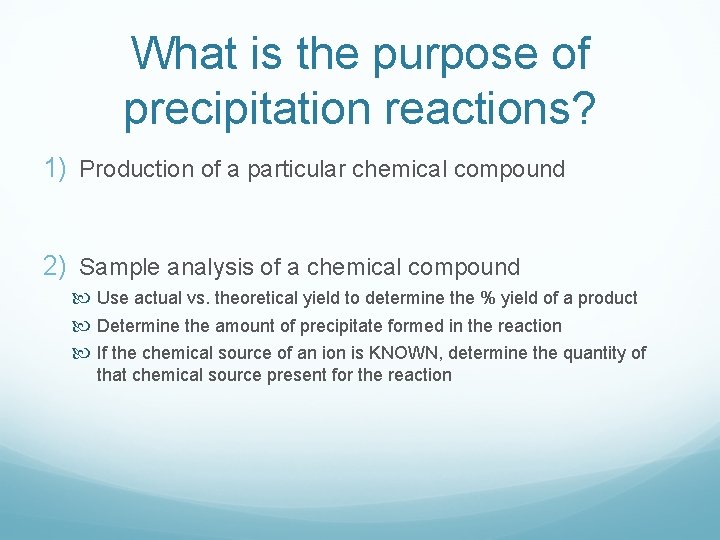 What is the purpose of precipitation reactions?

1) Production of a particular chemical compound

2) Sample analysis of a chemical compound

Use actual vs. theoretical yield to determine the % yield of a product

Determine the amount of precipitate formed in the reaction

If the chemical source of an ion is KNOWN, determine the quantity of that chemical source present for the reaction